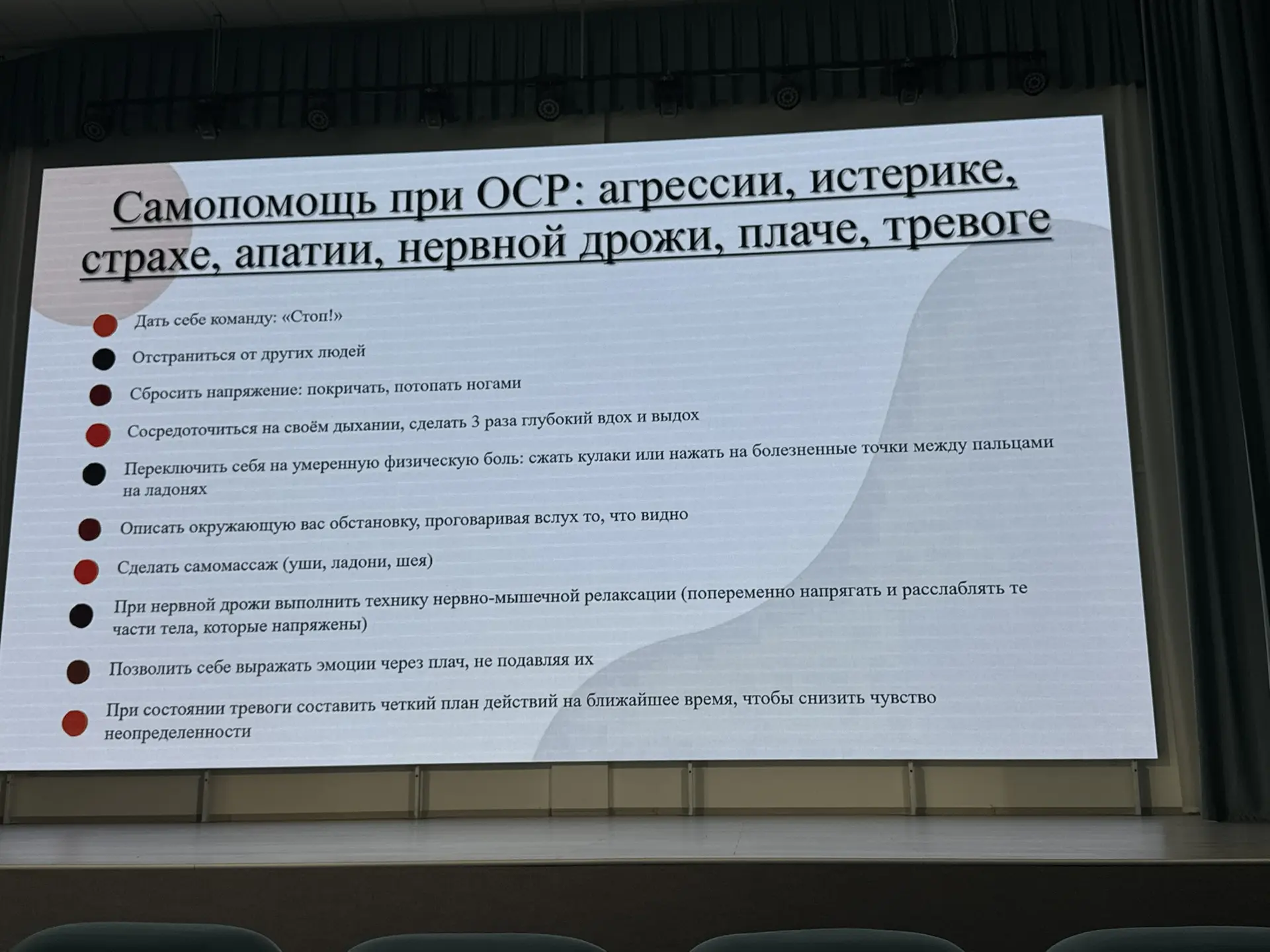 Самопомощь при ОСР: агрессии, истерике, страхе, апатии, нервной дрожи, плаче, тревоге

Дать себе команду: «Стоп!»

Отстраниться от других людей

Сбросить напряжение: покричать, потопать ногами

Сосредоточиться на своём дыхании, сделать 3 раза глубокий вдох и выдох

Переключить себя на умеренную физическую боль: сжать кулаки или нажать на болезненные точки между пальцами на ладонях

Описать окружающую вас обстановку, проговаривая вслух то, что видно

Сделать самомассаж (уши, ладони, шея)

При нервной дрожи выполнить технику нервно-мышечной релаксации (попеременно напрягать и расслаблять те части тела, которые напряжены)

Позволить себе выражать эмоции через плач, не подавляя их

При состоянии тревоги составить четкий план действий на ближайшее время, чтобы снизить чувство неопределенности